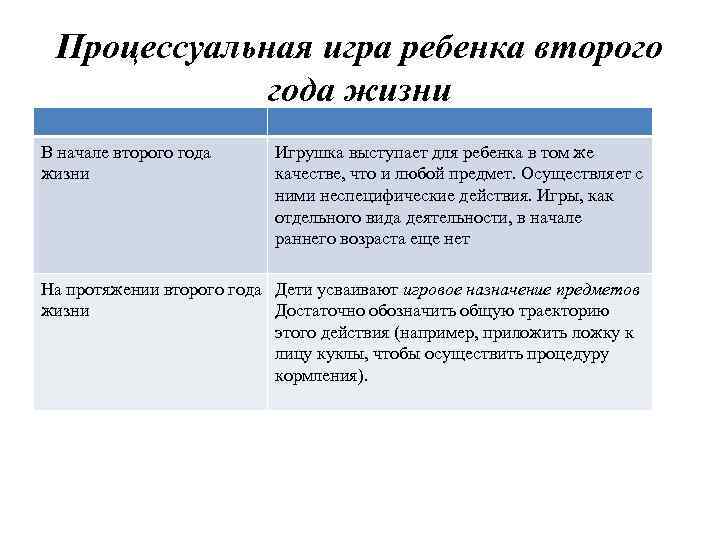 Процессуальная игра ребенка второго года жизни

| | |
|---|---|
| В начале второго года жизни | Игрушка выступает для ребенка в том же качестве, что и любой предмет. Осуществляет с ними неспецифические действия. Игры, как отдельного вида деятельности, в начале раннего возраста еще нет |
| На протяжении второго года жизни | Дети усваивают игровое назначение предметов Достаточно обозначить общую траекторию этого действия (например, приложить ложку к лицу куклы, чтобы осуществить процедуру кормления). |